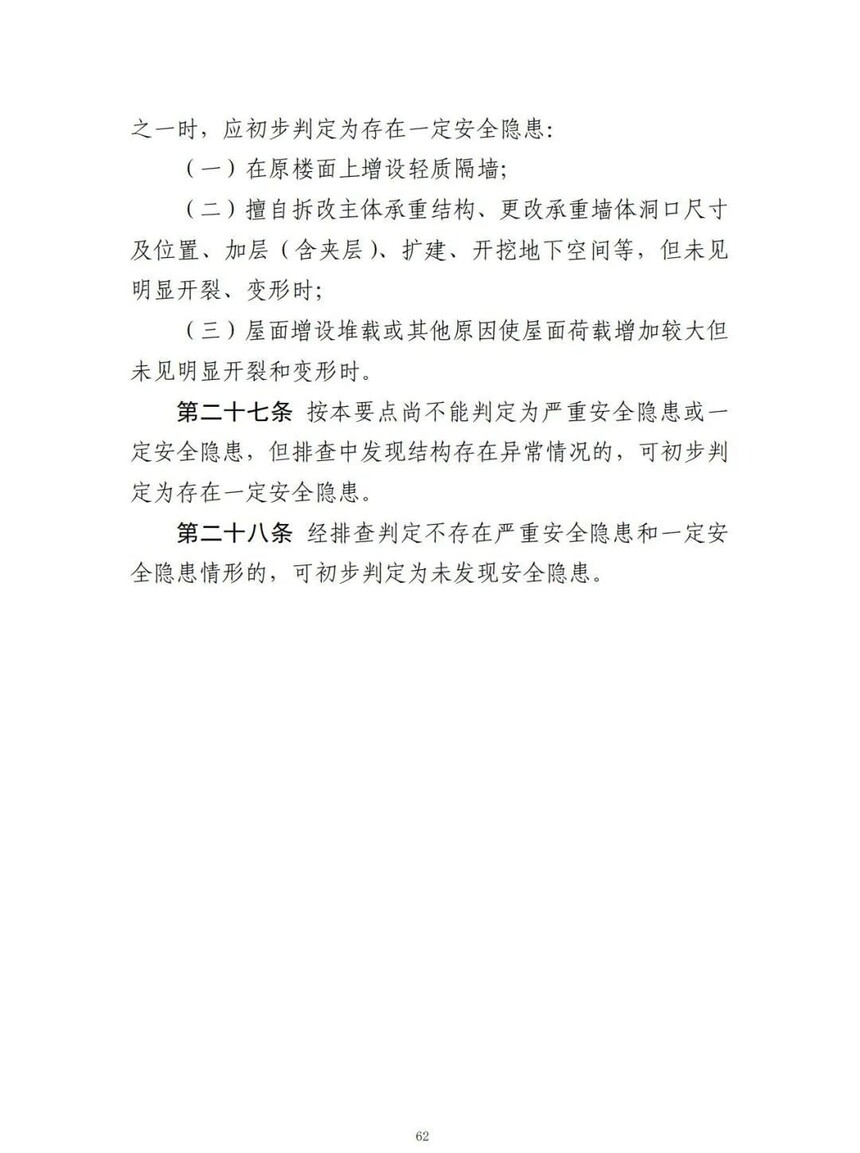 之一时，应初步判定为存在一定安全隐患：

（一）在原楼面上增设轻质隔墙；

（二）擅自拆改主体承重结构、更改承重墙体洞口尺寸及位置、加层（含夹层）、扩建、开挖地下空间等，但未见明显开裂、变形时；

（三）屋面增设堆载或其他原因使屋面荷载增加较大但未见明显开裂和变形时。

第二十七条 按本要点尚不能判定为严重安全隐患或一定安全隐患，但排查中发现结构存在异常情况的，可初步判定为存在一定安全隐患。

第二十八条 经排查判定不存在严重安全隐患和一定安全隐患情形的，可初步判定为未发现安全隐患。

62